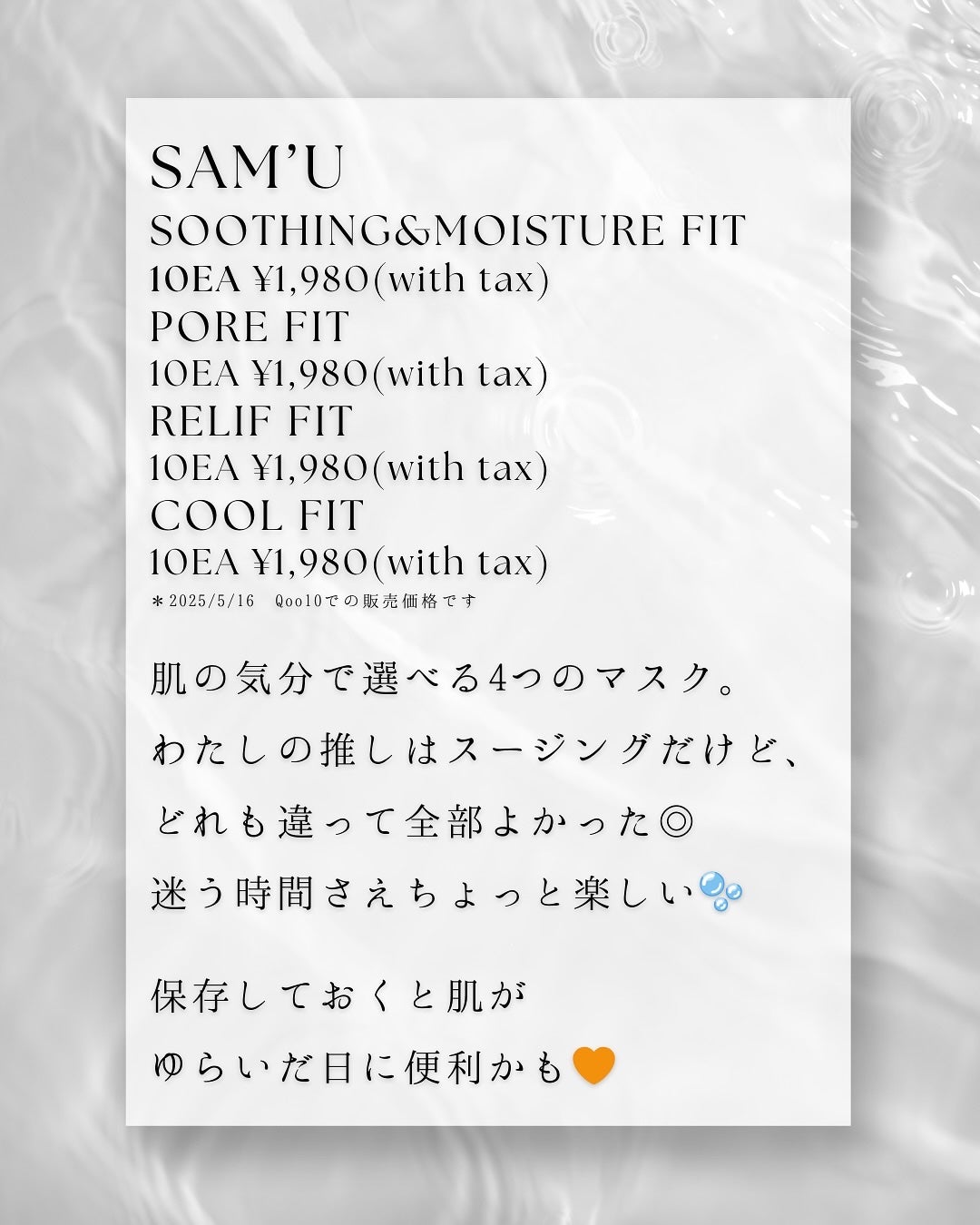 SAM'U
SOOTHING&MOISTURE FIT
10EA ¥1,980(with tax)
PORE FIT
10EA ¥1,980(with tax)
RELIF FIT
10EA ¥1,980(with tax)
COOL FIT
10EA ¥1,980(with tax)
＊2025/5/16 Qoo10での販売価格です

肌の気分で選べる4つのマスク。
わたしの推しはスージングだけど、
どれも違って全部よかった◎
迷う時間さえちょっと楽しい🫧

保存しておくと肌が
ゆらいだ日に便利かも🧡